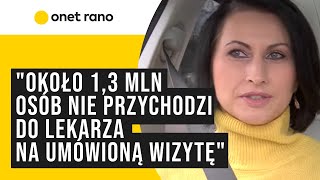 onet rano

"OKOŁO 1,3 MLN OSÓB NIE PRZYCHODZI DO LEKARZA NA UMÓWIONĄ WIZYTĘ"